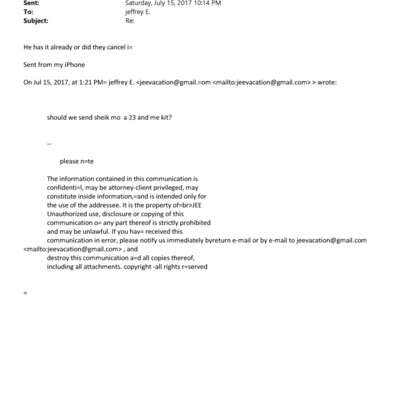 Sent: Saturday, July 15, 2017 10:14 PM
To: jeffrey E.
Subject: Re:

He has it already or did they cancel i=

Sent from my iPhone

On Jul 15, 2017, at 1:21 PM= jeffrey E. <jeevacation@gmail.=om <mailto:jeevacation@gmail.com> > wrote:

should we send sheik mo a 23 and me kit?

--

please n=te

The information contained in this communication is confidenti=l, may be attorney-client privileged, may constitute inside information,=and is intended only for the use of the addressee. It is the property of=br>JEE Unauthorized use, disclosure or copying of this communication o= any part thereof is strictly prohibited and may be unlawful. If you hav= received this communication in error, please notify us immediately byreturn e-mail or by e-mail to jeevacation@gmail.com <mailto:jeevacation@gmail.com> , and destroy this communication a=d all copies thereof, including all attachments. copyright -all rights r=served

=